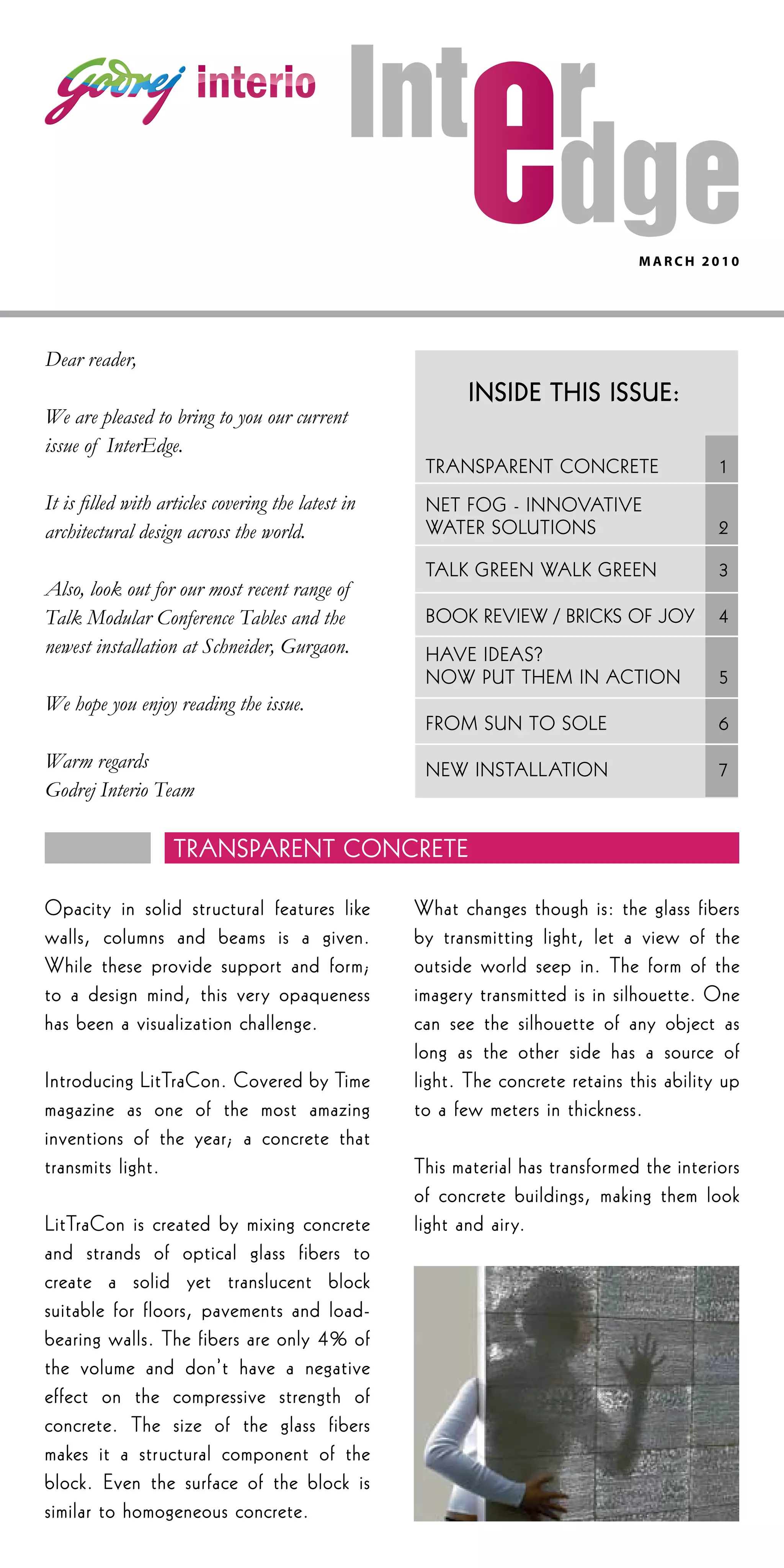 Godrej interio

InterEdge

MARCH 2010

Dear reader,

We are pleased to bring to you our current issue of InterEdge.

It is filled with articles covering the latest in architectural design across the world.

Also, look out for our most recent range of Talk Modular Conference Tables and the newest installation at Schneider, Gurgaon.

We hope you enjoy reading the issue.

Warm regards
Godrej Interio Team

INSIDE THIS ISSUE:

| | |
|---|---|
| TRANSPARENT CONCRETE | 1 |
| NET FOG - INNOVATIVE WATER SOLUTIONS | 2 |
| TALK GREEN WALK GREEN | 3 |
| BOOK REVIEW / BRICKS OF JOY | 4 |
| HAVE IDEAS? NOW PUT THEM IN ACTION | 5 |
| FROM SUN TO SOLE | 6 |
| NEW INSTALLATION | 7 |

TRANSPARENT CONCRETE

Opacity in solid structural features like walls, columns and beams is a given. While these provide support and form; to a design mind, this very opaqueness has been a visualization challenge.

Introducing LitTraCon. Covered by Time magazine as one of the most amazing inventions of the year; a concrete that transmits light.

LitTraCon is created by mixing concrete and strands of optical glass fibers to create a solid yet translucent block suitable for floors, pavements and load-bearing walls. The fibers are only 4% of the volume and don't have a negative effect on the compressive strength of concrete. The size of the glass fibers makes it a structural component of the block. Even the surface of the block is similar to homogeneous concrete.

What changes though is: the glass fibers by transmitting light, let a view of the outside world seep in. The form of the imagery transmitted is in silhouette. One can see the silhouette of any object as long as the other side has a source of light. The concrete retains this ability up to a few meters in thickness.

This material has transformed the interiors of concrete buildings, making them look light and airy.